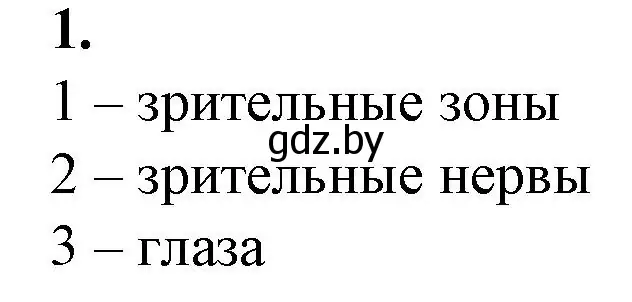 1.
1 – зрительные зоны
gdz.by
2 – зрительные нервы
3 – глаза